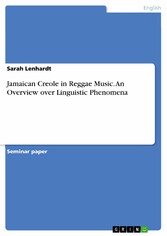 English

Sarah Lenhardt

Jamaican Creole in Reggae Music. An Overview over Linguistic Phenomena

Seminar paper

GRIN